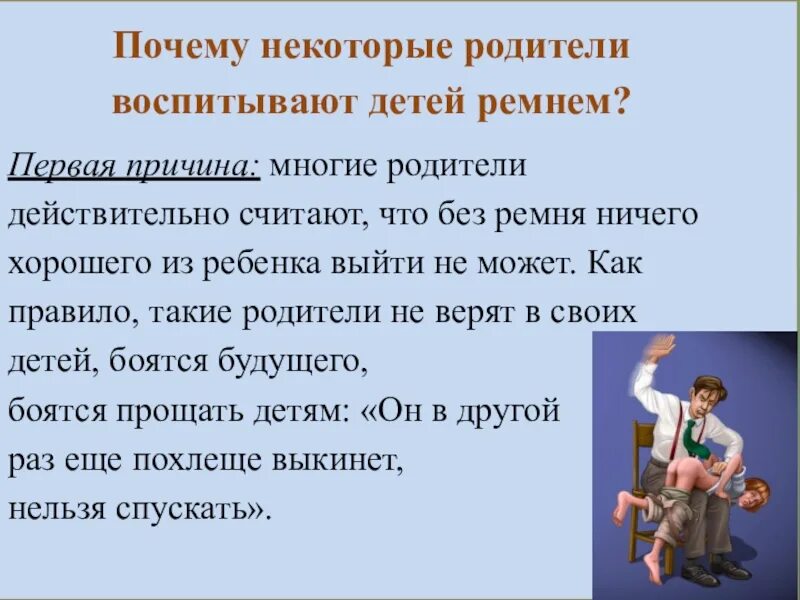 Почему некоторые родители воспитывают детей ремнем?

Первая причина: многие родители действительно считают, что без ремня ничего хорошего из ребенка выйти не может. Как правило, такие родители не верят в своих детей, боятся будущего, боятся прощать детям: «Он в другой раз еще похлеще выкинет, нельзя спускать».